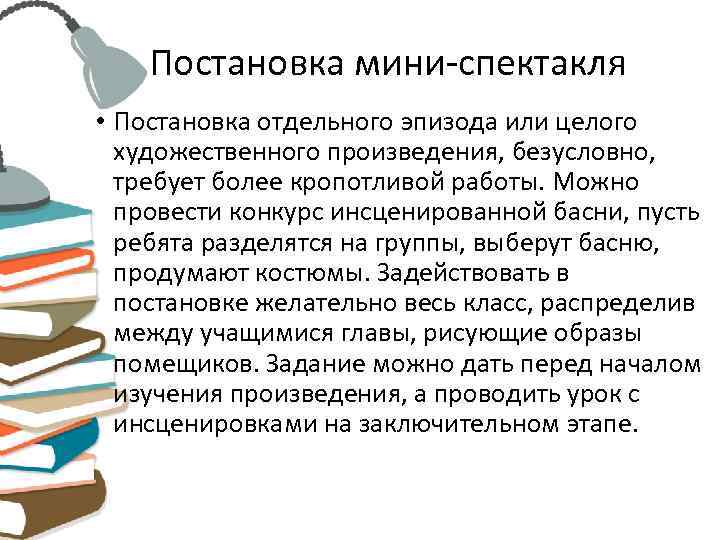 Постановка мини-спектакля

• Постановка отдельного эпизода или целого художественного произведения, безусловно, требует более кропотливой работы. Можно провести конкурс инсценированной басни, пусть ребята разделятся на группы, выберут басню, продумают костюмы. Задействовать в постановке желательно весь класс, распределив между учащимися главы, рисующие образы помещиков. Задание можно дать перед началом изучения произведения, а проводить урок с инсценировками на заключительном этапе.